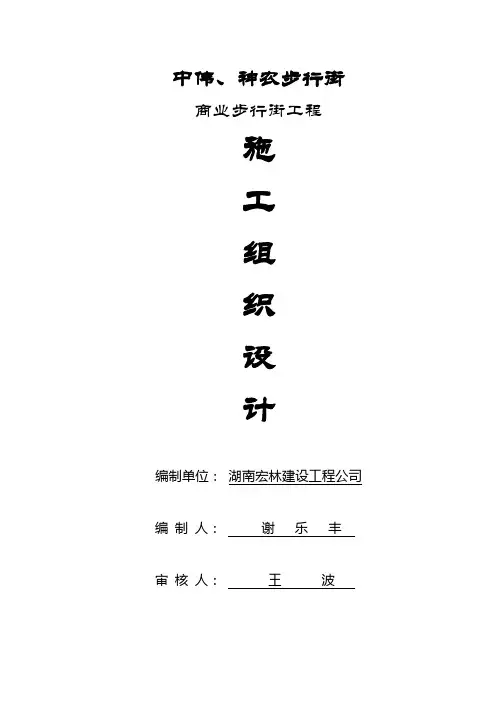 中伟、神农步行街

商业步行街工程

施

工

组

织

设

计

编制单位： 湖南宏林建设工程公司

编 制 人： 谢 乐 丰

审 核 人： 王 波